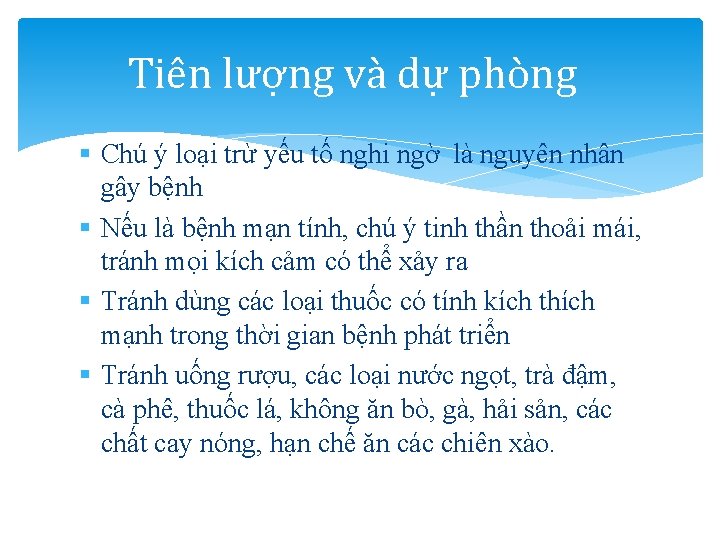 Tiên lượng và dự phòng

▪ Chú ý loại trừ yếu tố nghi ngờ là nguyên nhân gây bệnh

▪ Nếu là bệnh mạn tính, chú ý tinh thần thoải mái, tránh mọi kích cảm có thể xảy ra

▪ Tránh dùng các loại thuốc có tính kích thích mạnh trong thời gian bệnh phát triển

▪ Tránh uống rượu, các loại nước ngọt, trà đậm, cà phê, thuốc lá, không ăn bò, gà, hải sản, các chất cay nóng, hạn chế ăn các chiên xào.